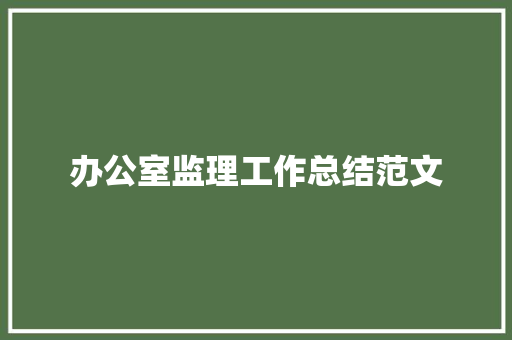 办公室监理工作总结范文